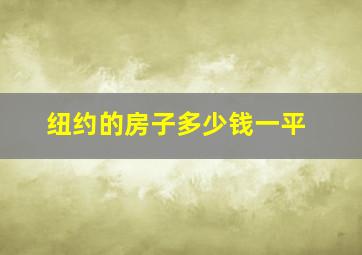 纽约的房子多少钱一平